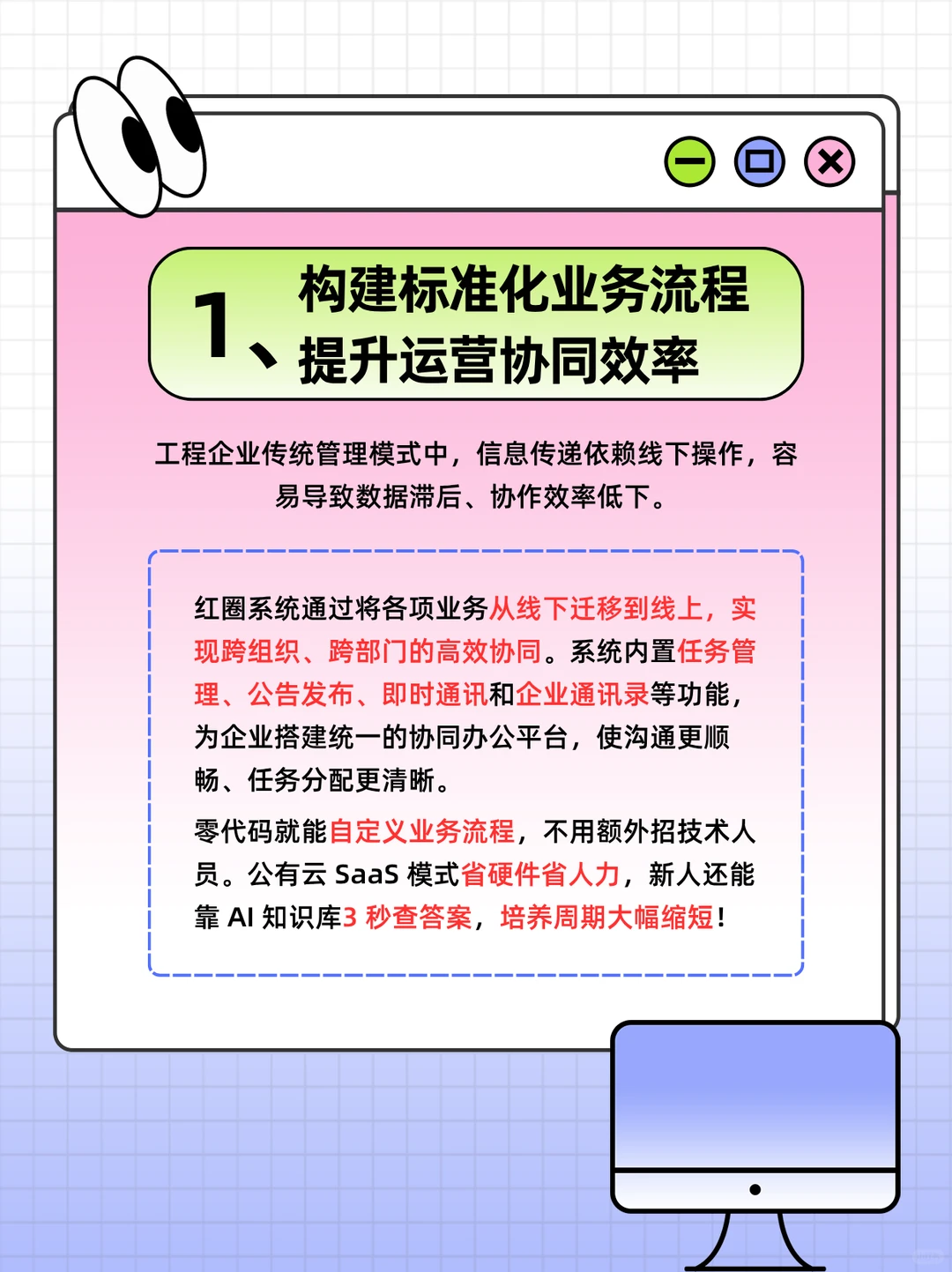 1、构建标准化业务流程
提升运营协同效率

工程企业传统管理模式中，信息传递依赖线下操作，容易导致数据滞后、协作效率低下。

红圈系统通过将各项业务从线下迁移到线上，实现跨组织、跨部门的高效协同。系统内置任务管理、公告发布、即时通讯和企业通讯录等功能，为企业搭建统一的协同办公平台，使沟通更顺畅、任务分配更清晰。

零代码就能自定义业务流程，不用额外招技术人员。公有云 SaaS 模式省硬件省人力，新人还能靠 AI 知识库3 秒查答案，培养周期大幅缩短！